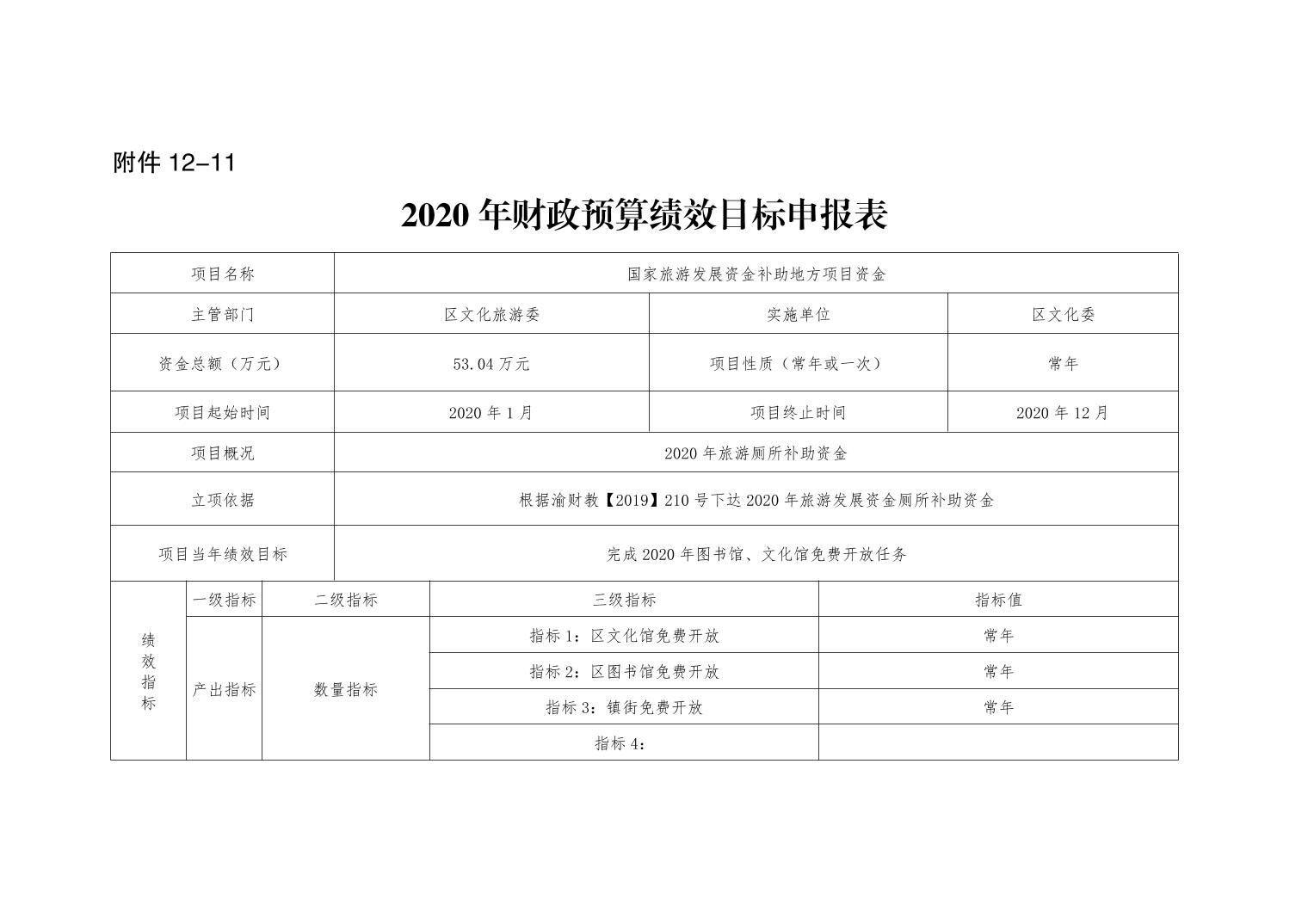 附件 12-11

2020 年财政预算绩效目标申报表

| 项目名称 | 国家旅游发展资金补助地方项目资金 | | |
|---|---|---|---|
| 主管部门 | 区文化旅游委 | 实施单位 | 区文化委 |
| 资金总额（万元） | 53.04 万元 | 项目性质（常年或一次） | 常年 |
| 项目起始时间 | 2020 年 1 月 | 项目终止时间 | 2020 年 12 月 |
| 项目概况 | 2020 年旅游厕所补助资金 | | |
| 立项依据 | 根据渝财教【2019】210 号下达 2020 年旅游发展资金厕所补助资金 | | |
| 项目当年绩效目标 | 完成 2020 年图书馆、文化馆免费开放任务 | | |

| 绩效指标 | 一级指标 | 二级指标 | 三级指标 | 指标值 |
|---|---|---|---|---|
| | 产出指标 | 数量指标 | 指标 1：区文化馆免费开放 | 常年 |
| | | | 指标 2：区图书馆免费开放 | 常年 |
| | | | 指标 3：镇街免费开放 | 常年 |
| | | | 指标 4： | |